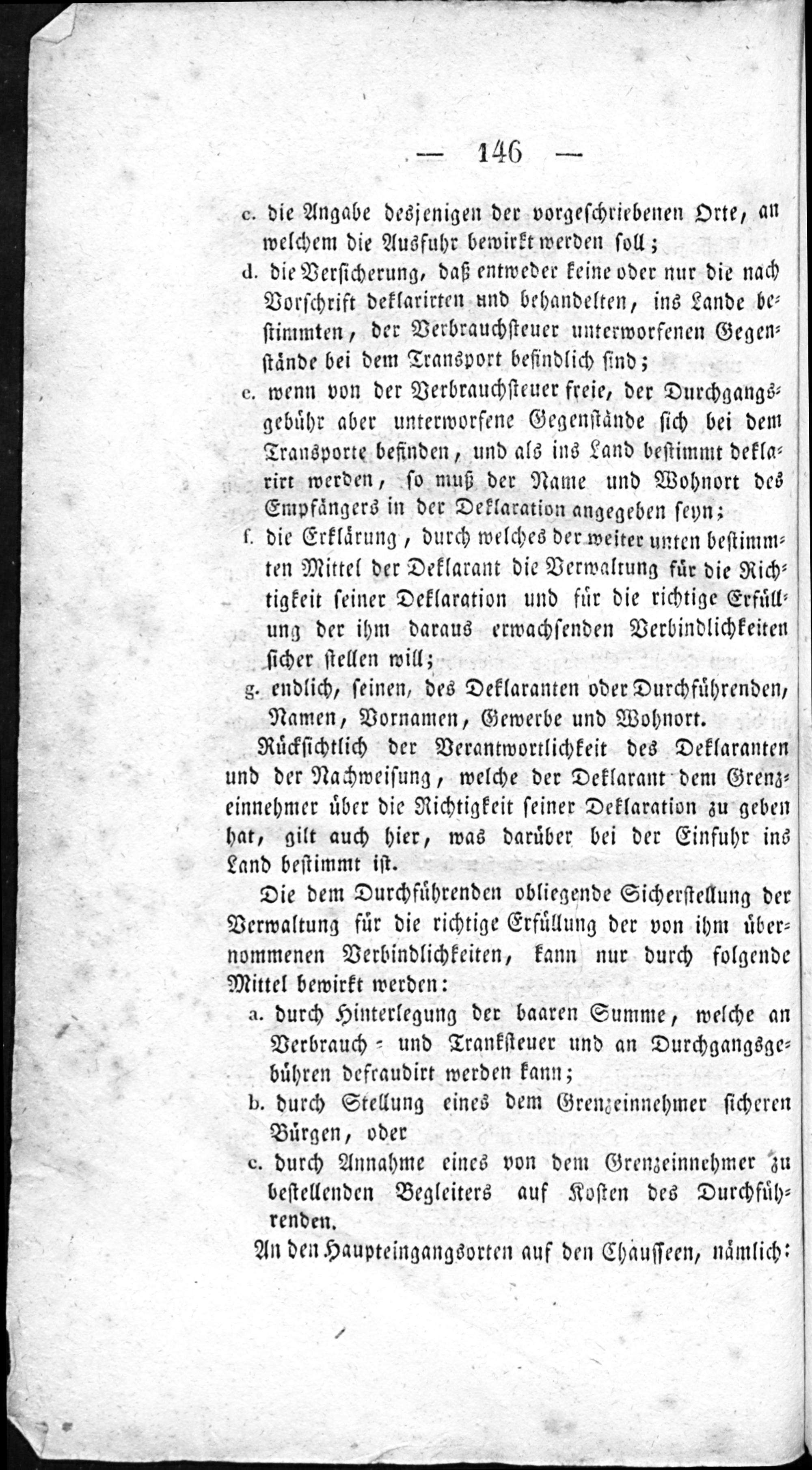 — 146 —

c. die Angabe desjenigen der vorgeschriebenen Orte, an welchem die Ausfuhr bewirkt werden soll;

d. die Versicherung, daß entweder keine oder nur die nach Vorschrift deklarirten und behandelten, ins Lande bestimmten, der Verbrauchsteuer unterworfenen Gegenstände bei dem Transport befindlich sind;

e. wenn von der Verbrauchsteuer freie, der Durchgangsgebühr aber unterworfene Gegenstände sich bei dem Transporte befinden, und als ins Land bestimmt deklarirt werden, so muß der Name und Wohnort des Empfängers in der Deklaration angegeben seyn;

f. die Erklärung, durch welches der weiter unten bestimmten Mittel der Deklarant die Verwaltung für die Richtigkeit seiner Deklaration und für die richtige Erfüllung der ihm daraus erwachsenden Verbindlichkeiten sicher stellen will;

g. endlich, seinen, des Deklaranten oder Durchführenden, Namen, Vornamen, Gewerbe und Wohnort.

Rücksichtlich der Verantwortlichkeit des Deklaranten und der Nachweisung, welche der Deklarant dem Grenzeinnehmer über die Richtigkeit seiner Deklaration zu geben hat, gilt auch hier, was darüber bei der Einfuhr ins Land bestimmt ist.

Die dem Durchführenden obliegende Sicherstellung der Verwaltung für die richtige Erfüllung der von ihm übernommenen Verbindlichkeiten, kann nur durch folgende Mittel bewirkt werden:

a. durch Hinterlegung der baaren Summe, welche an Verbrauch- und Tranksteuer und an Durchgangsgebühren defraudirt werden kann;

b. durch Stellung eines dem Grenzeinnehmer sicheren Bürgen, oder

c. durch Annahme eines von dem Grenzeinnehmer zu bestellenden Begleiters auf Kosten des Durchführenden.

An den Haupteingangsorten auf den Chausseen, nämlich: